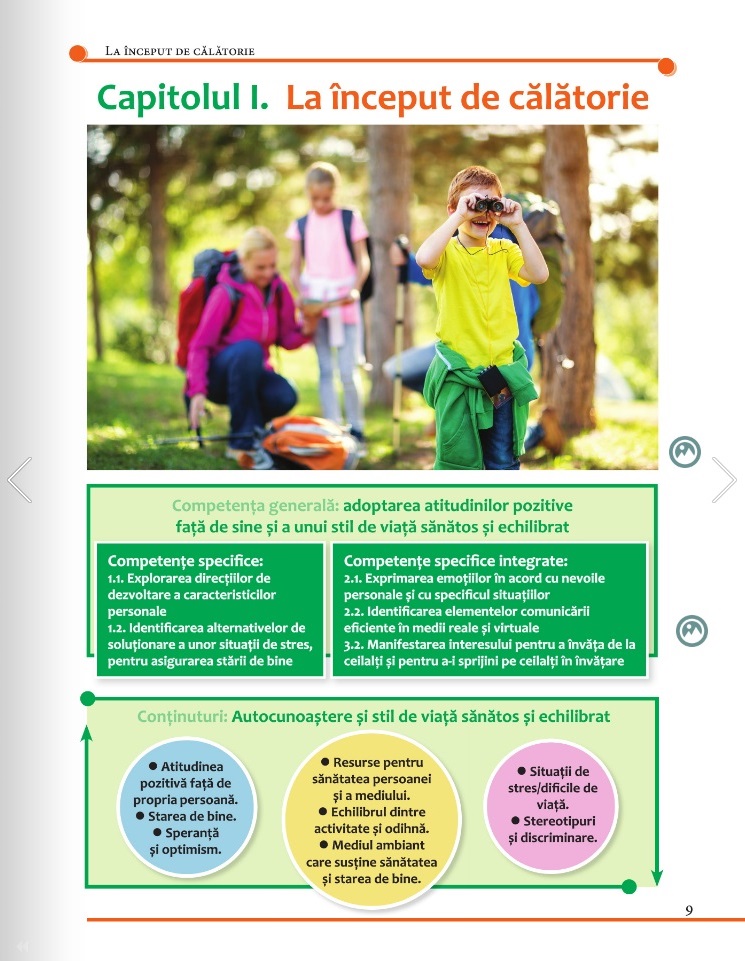 La început de călătorie

Capitolul I. La început de călătorie

Competența generală: adoptarea atitudinilor pozitive față de sine și a unui stil de viață sănătos și echilibrat

Competențe specifice:
1.1. Explorarea direcțiilor de dezvoltare a caracteristicilor personale
1.2. Identificarea alternativelor de soluționare a unor situații de stres, pentru asigurarea stării de bine

Competențe specifice integrate:
2.1. Exprimarea emoțiilor în acord cu nevoile personale și cu specificul situațiilor
2.2. Identificarea elementelor comunicării eficiente în medii reale și virtuale
3.2. Manifestarea interesului pentru a învăța de la ceilalți și pentru a-i sprijini pe ceilalți în învățare

Conținuturi: Autocunoaștere și stil de viață sănătos și echilibrat

● Atitudinea pozitivă față de propria persoană.
● Starea de bine.
● Speranță și optimism.

● Resurse pentru sănătatea persoanei și a mediului.
● Echilibrul dintre activitate și odihnă.
● Mediul ambiant care susține sănătatea și starea de bine.

● Situații de stres/dificile de viață.
● Stereotipuri și discriminare.

9